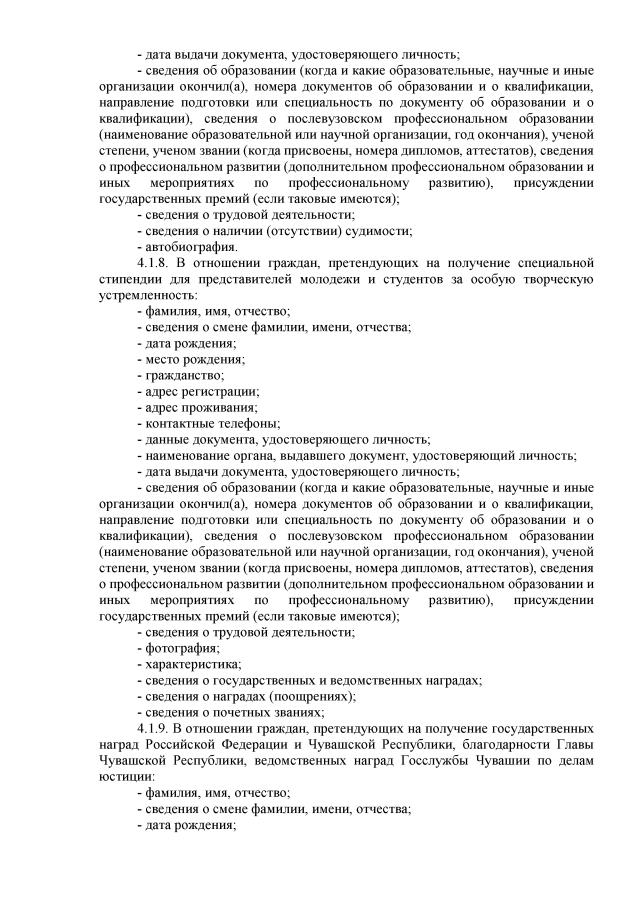 - дата выдачи документа, удостоверяющего личность;

- сведения об образовании (когда и какие образовательные, научные и иные организации окончил(а), номера документов об образовании и о квалификации, направление подготовки или специальность по документу об образовании и о квалификации), сведения о послевузовском профессиональном образовании (наименование образовательной или научной организации, год окончания), ученой степени, ученом звании (когда присвоены, номера дипломов, аттестатов), сведения о профессиональном развитии (дополнительном профессиональном образовании и иных мероприятиях по профессиональному развитию), присуждении государственных премий (если таковые имеются);

- сведения о трудовой деятельности;

- сведения о наличии (отсутствии) судимости;

- автобиография.

4.1.8. В отношении граждан, претендующих на получение специальной стипендии для представителей молодежи и студентов за особую творческую устремленность:

- фамилия, имя, отчество;

- сведения о смене фамилии, имени, отчества;

- дата рождения;

- место рождения;

- гражданство;

- адрес регистрации;

- адрес проживания;

- контактные телефоны;

- данные документа, удостоверяющего личность;

- наименование органа, выдавшего документ, удостоверяющий личность;

- дата выдачи документа, удостоверяющего личность;

- сведения об образовании (когда и какие образовательные, научные и иные организации окончил(а), номера документов об образовании и о квалификации, направление подготовки или специальность по документу об образовании и о квалификации), сведения о послевузовском профессиональном образовании (наименование образовательной или научной организации, год окончания), ученой степени, ученом звании (когда присвоены, номера дипломов, аттестатов), сведения о профессиональном развитии (дополнительном профессиональном образовании и иных мероприятиях по профессиональному развитию), присуждении государственных премий (если таковые имеются);

- сведения о трудовой деятельности;

- фотография;

- характеристика;

- сведения о государственных и ведомственных наградах;

- сведения о наградах (поощрениях);

- сведения о почетных званиях;

4.1.9. В отношении граждан, претендующих на получение государственных наград Российской Федерации и Чувашской Республики, благодарности Главы Чувашской Республики, ведомственных наград Госслужбы Чувашии по делам юстиции:

- фамилия, имя, отчество;

- сведения о смене фамилии, имени, отчества;

- дата рождения;